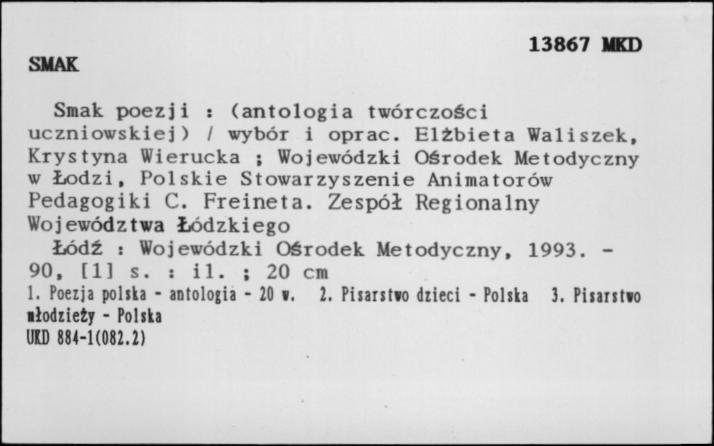 13867 MKD

SMAK

Smak poezji : (antologia twórczości uczniowskiej) / wybór i oprac. Elżbieta Waliszek, Krystyna Wierucka ; Wojewódzki Ośrodek Metodyczny w Łodzi, Polskie Stowarzyszenie Animatorów Pedagogiki C. Freineta. Zespół Regionalny Województwa Łódzkiego

Łódź : Wojewódzki Ośrodek Metodyczny, 1993. - 90, [1] s. : il. ; 20 cm

1. Poezja polska - antologia - 20 w. 2. Pisarstwo dzieci - Polska 3. Pisarstwo młodzieży - Polska
UKD 884-1(082.2)